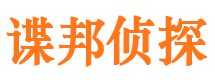 谍邦侦探